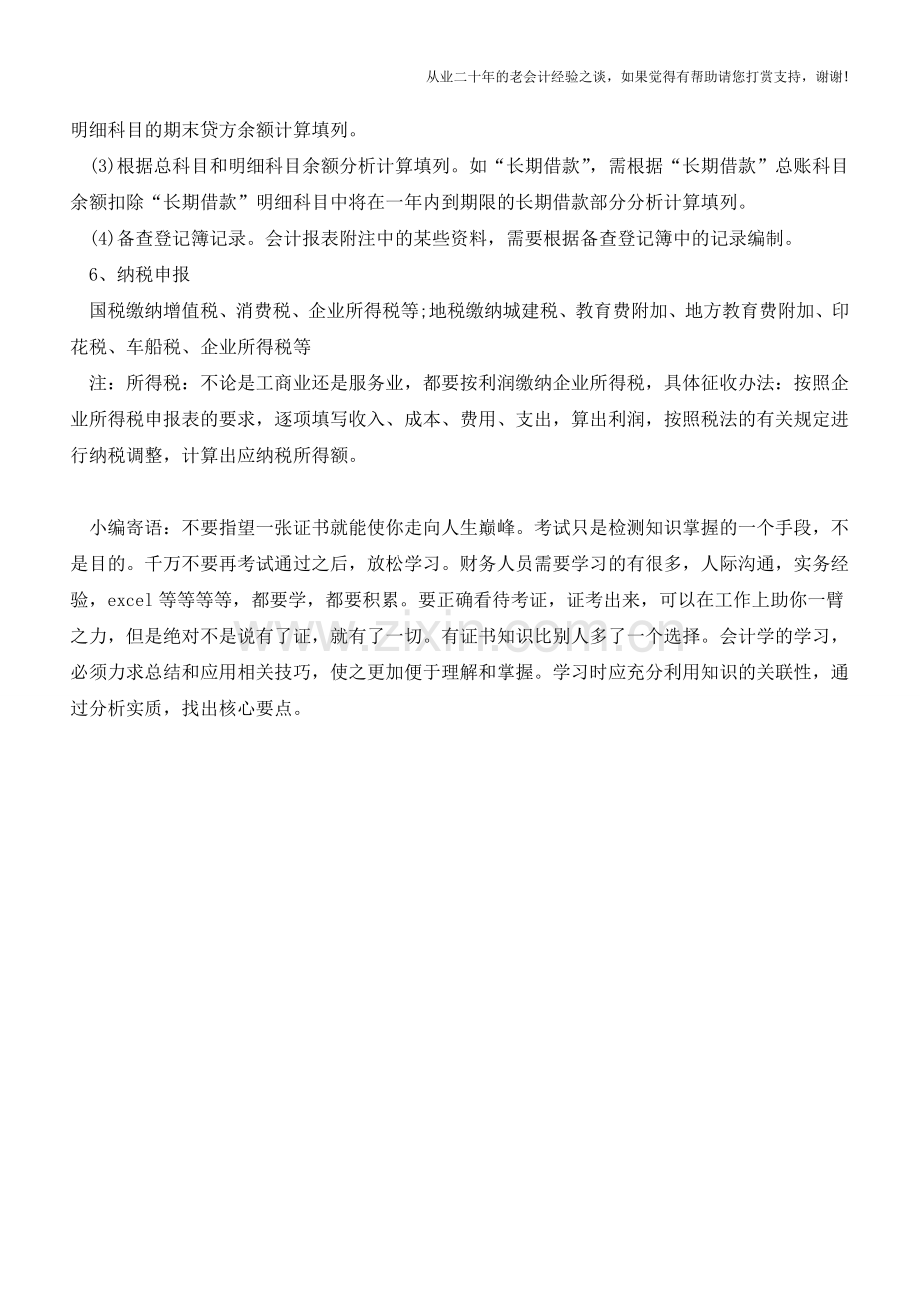 从业二十年的老会计经验之谈，如果觉得有帮助请您打赏支持，谢谢!

明细科目的期末贷方余额计算填列。

(3)根据总科目和明细科目余额分析计算填列。如“长期借款”，需根据“长期借款”总账科目余额扣除“长期借款”明细科目中将在一年内到期限的长期借款部分分析计算填列。

(4)备查登记簿记录。会计报表附注中的某些资料，需要根据备查登记簿中的记录编制。

6、纳税申报

国税缴纳增值税、消费税、企业所得税等;地税缴纳城建税、教育费附加、地方教育费附加、印花税、车船税、企业所得税等

注：所得税：不论是工商业还是服务业，都要按利润缴纳企业所得税，具体征收办法：按照企业所得税申报表的要求，逐项填写收入、成本、费用、支出，算出利润，按照税法的有关规定进行纳税调整，计算出应纳税所得额。

小编寄语：不要指望一张证书就能使你走向人生巅峰。考试只是检测知识掌握的一个手段，不是目的。千万不要再考试通过之后，放松学习。财务人员需要学习的有很多，人际沟通，实务经验，excel等等等等，都要学，都要积累。要正确看待考证，证考出来，可以在工作上助你一臂之力，但是绝对不是说有了证，就有了一切。有证书知识比别人多了一个选择。会计学的学习，必须力求总结和应用相关技巧，使之更加便于理解和掌握。学习时应充分利用知识的关联性，通过分析实质，找出核心要点。

www.zixin.com.cn